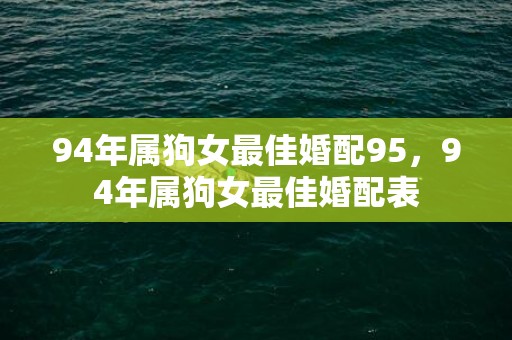 94年属狗女最佳婚配95，94年属狗女最佳婚配表